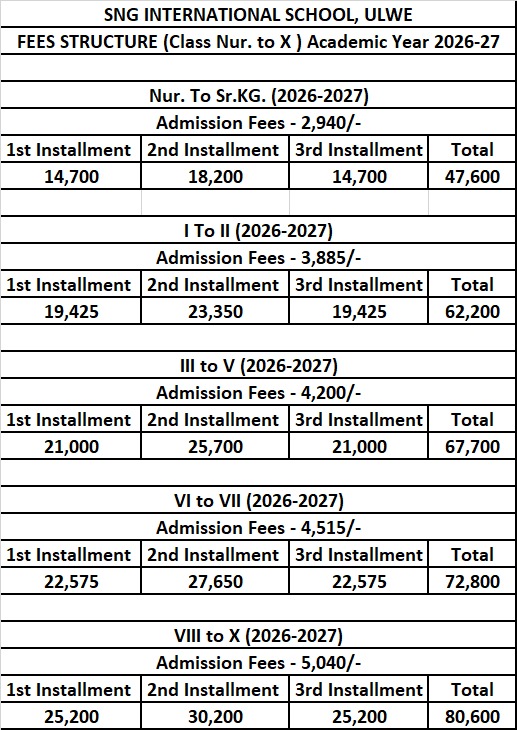 SNG INTERNATIONAL SCHOOL, ULWE

FEES STRUCTURE (Class Nur. to X ) Academic Year 2026-27

Nur. To Sr.KG. (2026-2027)

Admission Fees - 2,940/-

| 1st Installment | 2nd Installment | 3rd Installment | Total |
|---|---|---|---|
| 14,700 | 18,200 | 14,700 | 47,600 |

I To II (2026-2027)

Admission Fees - 3,885/-

| 1st Installment | 2nd Installment | 3rd Installment | Total |
|---|---|---|---|
| 19,425 | 23,350 | 19,425 | 62,200 |

III to V (2026-2027)

Admission Fees - 4,200/-

| 1st Installment | 2nd Installment | 3rd Installment | Total |
|---|---|---|---|
| 21,000 | 25,700 | 21,000 | 67,700 |

VI to VII (2026-2027)

Admission Fees - 4,515/-

| 1st Installment | 2nd Installment | 3rd Installment | Total |
|---|---|---|---|
| 22,575 | 27,650 | 22,575 | 72,800 |

VIII to X (2026-2027)

Admission Fees - 5,040/-

| 1st Installment | 2nd Installment | 3rd Installment | Total |
|---|---|---|---|
| 25,200 | 30,200 | 25,200 | 80,600 |